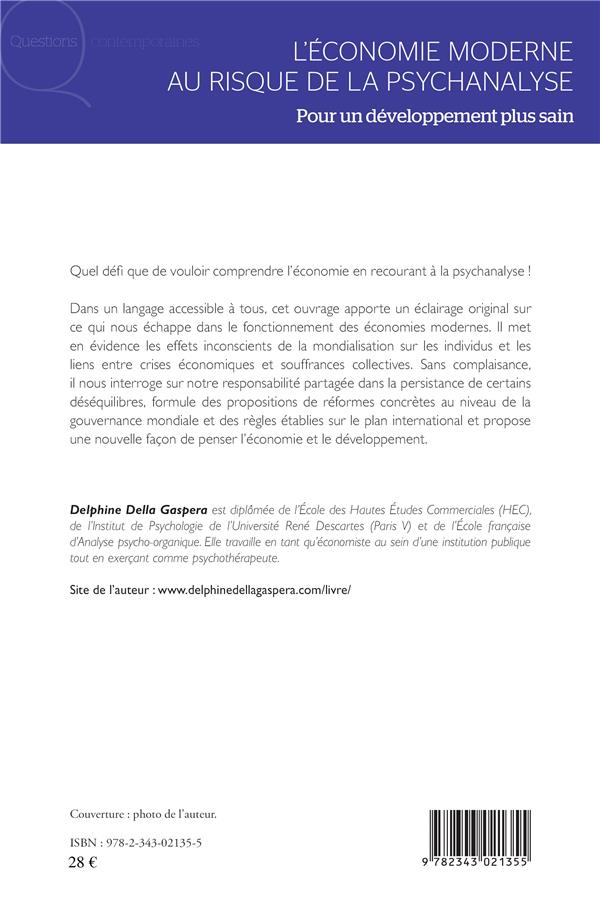 Questions contemporaines

L'ÉCONOMIE MODERNE AU RISQUE DE LA PSYCHANALYSE

Pour un développement plus sain

Quel défi que de vouloir comprendre l'économie en recourant à la psychanalyse !

Dans un langage accessible à tous, cet ouvrage apporte un éclairage original sur ce qui nous échappe dans le fonctionnement des économies modernes. Il met en évidence les effets inconscients de la mondialisation sur les individus et les liens entre crises économiques et souffrances collectives. Sans complaisance, il nous interroge sur notre responsabilité partagée dans la persistance de certains déséquilibres, formule des propositions de réformes concrètes au niveau de la gouvernance mondiale et des règles établies sur le plan international et propose une nouvelle façon de penser l'économie et le développement.

Delphine Della Gaspera est diplômée de l'École des Hautes Études Commerciales (HEC), de l'Institut de Psychologie de l'Université René Descartes (Paris V) et de l'École française d'Analyse psycho-organique. Elle travaille en tant qu'économiste au sein d'une institution publique tout en exerçant comme psychothérapeute.

Site de l'auteur : www.delphinedellagaspera.com/livre/

Couverture : photo de l'auteur.

ISBN : 978-2-343-02135-5
28 €

9 782343 021355